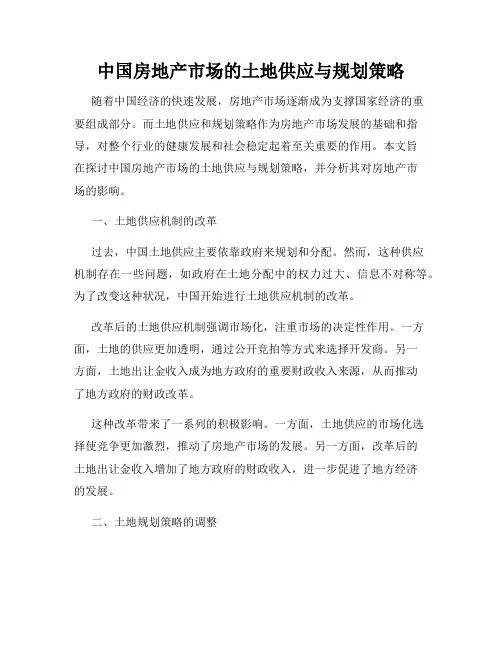 中国房地产市场的土地供应与规划策略

随着中国经济的快速发展，房地产市场逐渐成为支撑国家经济的重要组成部分。而土地供应和规划策略作为房地产市场发展的基础和指导，对整个行业的健康发展和社会稳定起着至关重要的作用。本文旨在探讨中国房地产市场的土地供应与规划策略，并分析其对房地产市场的影响。

一、土地供应机制的改革

过去，中国土地供应主要依靠政府来规划和分配。然而，这种供应机制存在一些问题，如政府在土地分配中的权力过大、信息不对称等。为了改变这种状况，中国开始进行土地供应机制的改革。

改革后的土地供应机制强调市场化，注重市场的决定性作用。一方面，土地的供应更加透明，通过公开竞拍等方式来选择开发商。另一方面，土地出让金收入成为地方政府的重要财政收入来源，从而推动了地方政府的财政改革。

这种改革带来了一系列的积极影响。一方面，土地供应的市场化选择使竞争更加激烈，推动了房地产市场的发展。另一方面，改革后的土地出让金收入增加了地方政府的财政收入，进一步促进了地方经济的发展。

二、土地规划策略的调整